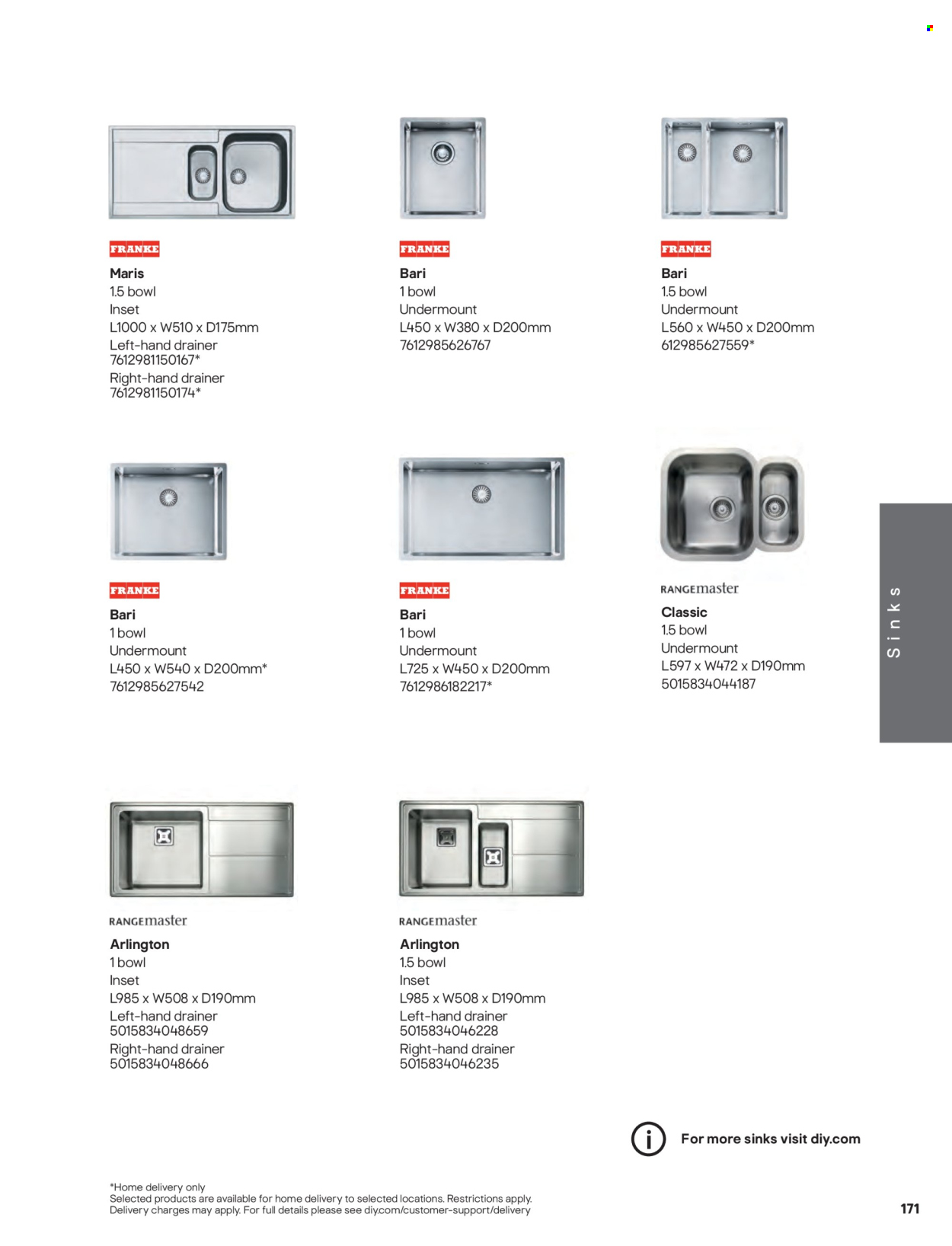 FRANKE
Maris
1.5 bowl
Inset
L1000 x W510 x D175mm
Left-hand drainer
7612981150167*
Right-hand drainer
7612981150174*

FRANKE
Bari
1 bowl
Undermount
L450 x W380 x D200mm
7612985626767

FRANKE
Bari
1.5 bowl
Undermount
L560 x W450 x D200mm
612985627559*

FRANKE
Bari
1 bowl
Undermount
L450 x W540 x D200mm*
7612985627542

FRANKE
Bari
1 bowl
Undermount
L725 x W450 x D200mm
7612986182217*

RANGEmaster
Classic
1.5 bowl
Undermount
L597 x W472 x D190mm
5015834044187

Sinks

RANGEmaster
Arlington
1 bowl
Inset
L985 x W508 x D190mm
Left-hand drainer
5015834048659
Right-hand drainer
5015834048666

RANGEmaster
Arlington
1.5 bowl
Inset
L985 x W508 x D190mm
Left-hand drainer
5015834046228
Right-hand drainer
5015834046235

For more sinks visit diy.com

*Home delivery only
Selected products are available for home delivery to selected locations. Restrictions apply.
Delivery charges may apply. For full details please see diy.com/customer-support/delivery

171